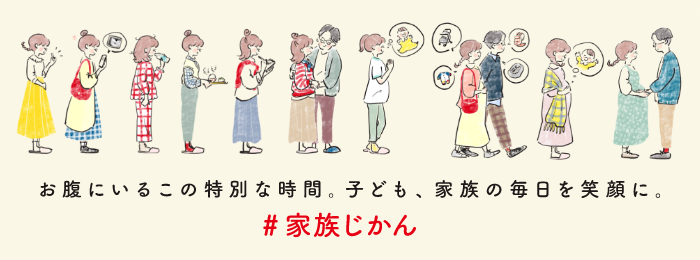 お腹にいるこの特別な時間。子ども、家族の毎日を笑顔に。

#家族じかん